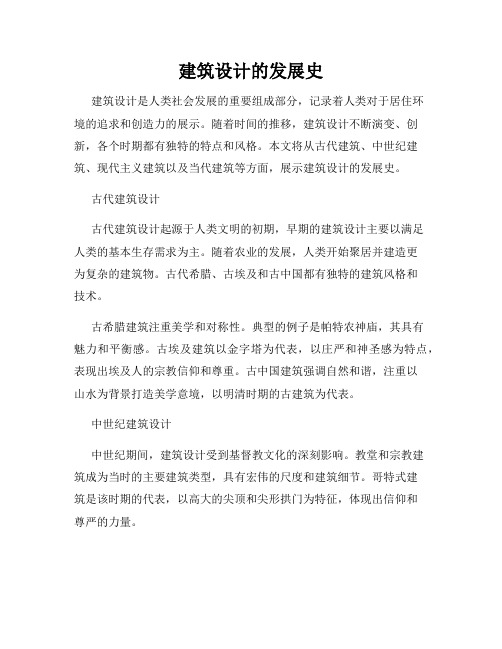 建筑设计的发展史

建筑设计是人类社会发展的重要组成部分，记录着人类对于居住环境的追求和创造力的展示。随着时间的推移，建筑设计不断演变、创新，各个时期都有独特的特点和风格。本文将从古代建筑、中世纪建筑、现代主义建筑以及当代建筑等方面，展示建筑设计的发展史。

古代建筑设计

古代建筑设计起源于人类文明的初期，早期的建筑设计主要以满足人类的基本生存需求为主。随着农业的发展，人类开始聚居并建造更为复杂的建筑物。古代希腊、古埃及和古中国都有独特的建筑风格和技术。

古希腊建筑注重美学和对称性。典型的例子是帕特农神庙，其具有魅力和平衡感。古埃及建筑以金字塔为代表，以庄严和神圣感为特点，表现出埃及人的宗教信仰和尊重。古中国建筑强调自然和谐，注重以山水为背景打造美学意境，以明清时期的古建筑为代表。

中世纪建筑设计

中世纪期间，建筑设计受到基督教文化的深刻影响。教堂和宗教建筑成为当时的主要建筑类型，具有宏伟的尺度和建筑细节。哥特式建筑是该时期的代表，以高大的尖顶和尖形拱门为特征，体现出信仰和尊严的力量。